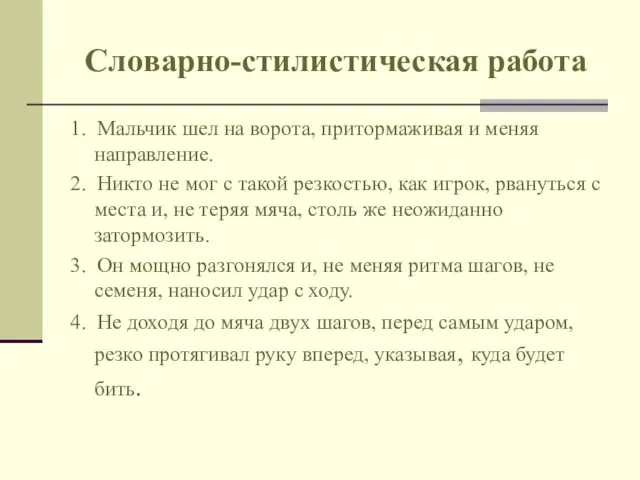 Словарно-стилистическая работа

1. Мальчик шел на ворота, притормаживая и меняя направление.

2. Никто не мог с такой резкостью, как игрок, рвануться с места и, не теряя мяча, столь же неожиданно затормозить.

3. Он мощно разгонялся и, не меняя ритма шагов, не семеня, наносил удар с ходу.

4. Не доходя до мяча двух шагов, перед самым ударом, резко протягивал руку вперед, указывая, куда будет бить.